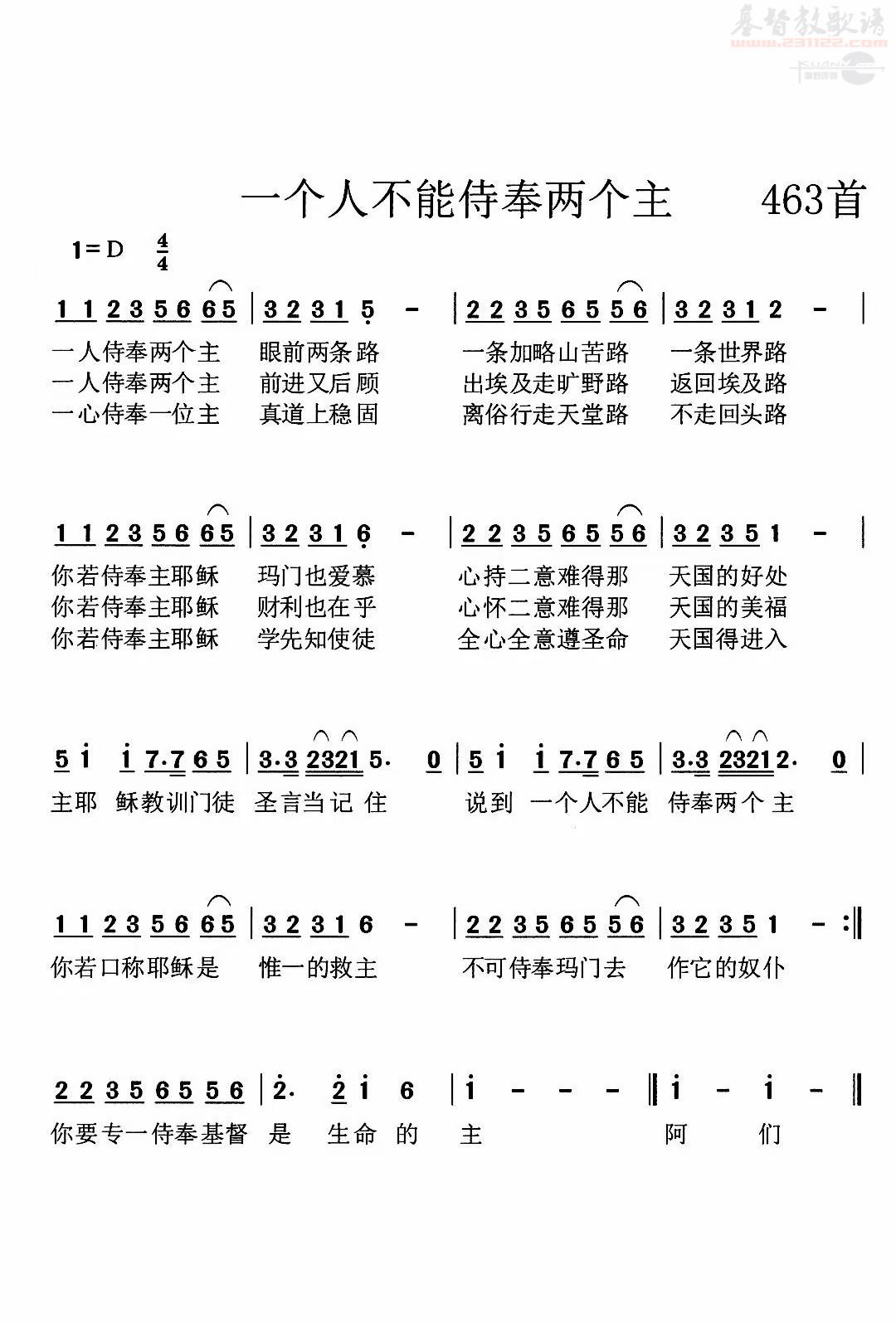 基督教歌谱
www.231122.com

一个人不能侍奉两个主　463首

1＝D $\frac{4}{4}$

1 1 2 3 5 6 6 5 | 3 2 3 1 5 - | 2 2 3 5 6 5 5 6 | 3 2 3 1 2 - |

一人侍奉两个主　眼前两条路　一条加略山苦路　一条世界路
一人侍奉两个主　前进又后顾　出埃及走旷野路　返回埃及路
一心侍奉一位主　真道上稳固　离俗行走天堂路　不走回头路

1 1 2 3 5 6 6 5 | 3 2 3 1 6 - | 2 2 3 5 6 5 5 6 | 3 2 3 5 1 - |

你若侍奉主耶稣　玛门也爱慕　心持二意难得那　天国的好处
你若侍奉主耶稣　财利也在乎　心怀二意难得那　天国的美福
你若侍奉主耶稣　学先知使徒　全心全意遵圣命　天国得进入

5 i i 7·7 6 5 | 3·3 2321 5· 0 | 5 i i 7·7 6 5 | 3·3 2321 2· 0 |

主耶 稣教训门徒　圣言当记 住　说到 一个人不能　侍奉两个 主

1 1 2 3 5 6 6 5 | 3 2 3 1 6 - | 2 2 3 5 6 5 5 6 | 3 2 3 5 1 - :‖

你若口称耶稣是　惟一的救主　不可侍奉玛门去　作它的奴仆

2 2 3 5 6 5 5 6 | 2· 2 i 6 | i - - - ‖ i - i - ‖

你要专一侍奉基督　是　生命　的　主　阿　们